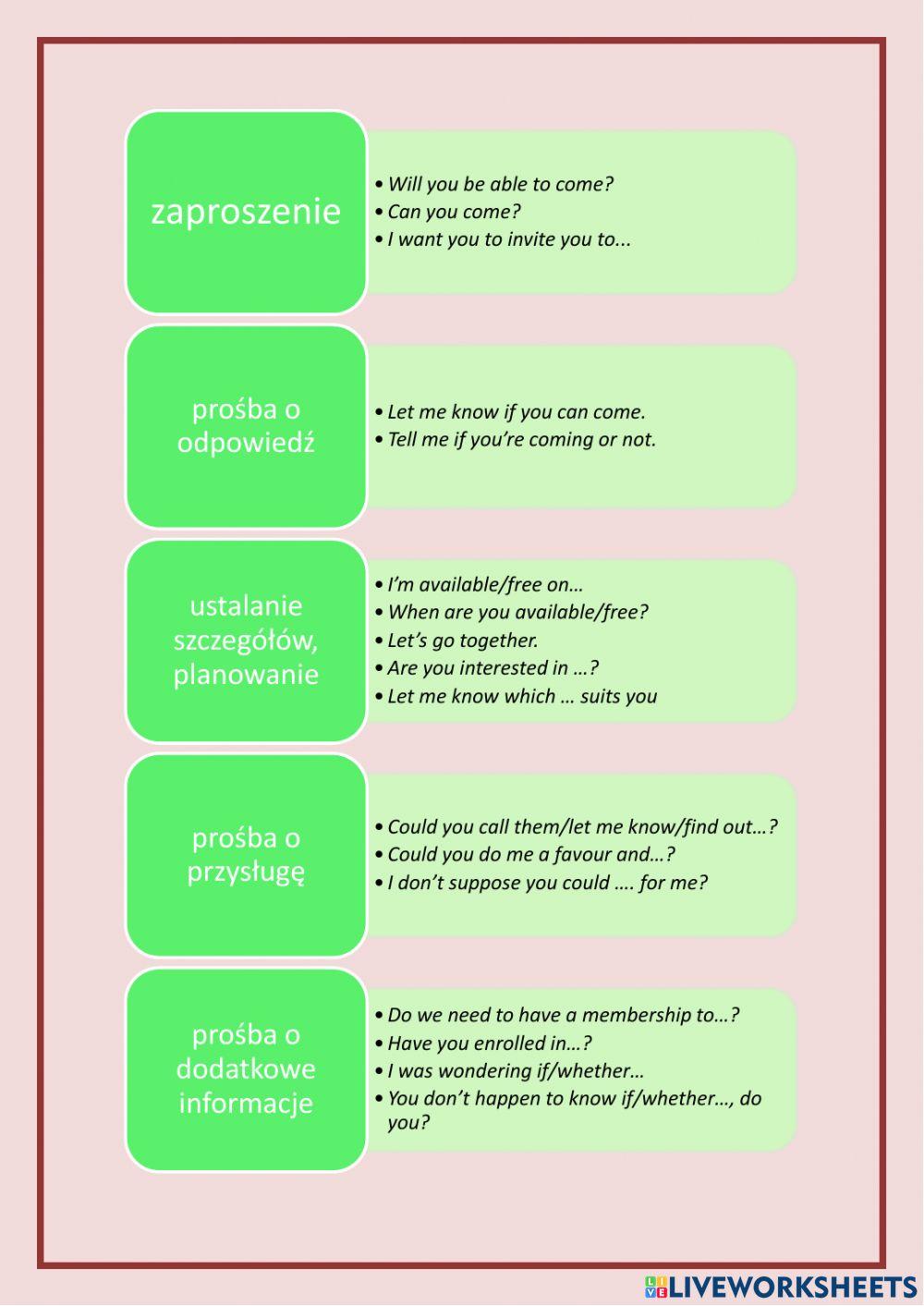 zaproszenie

• Will you be able to come?
• Can you come?
• I want you to invite you to...

prośba o odpowiedź

• Let me know if you can come.
• Tell me if you're coming or not.

ustalanie szczegółów, planowanie

• I'm available/free on…
• When are you available/free?
• Let's go together.
• Are you interested in …?
• Let me know which … suits you

prośba o przysługę

• Could you call them/let me know/find out…?
• Could you do me a favour and…?
• I don't suppose you could …. for me?

prośba o dodatkowe informacje

• Do we need to have a membership to…?
• Have you enrolled in…?
• I was wondering if/whether…
• You don't happen to know if/whether…, do you?

LIVEWORKSHEETS